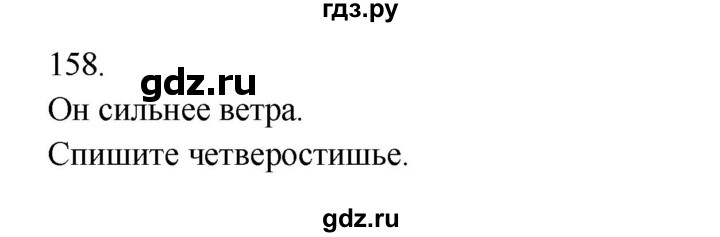 гдз.ру

158.

gdz.ru

Он сильнее ветра.

Спишите четверостишье.

gdz.ru